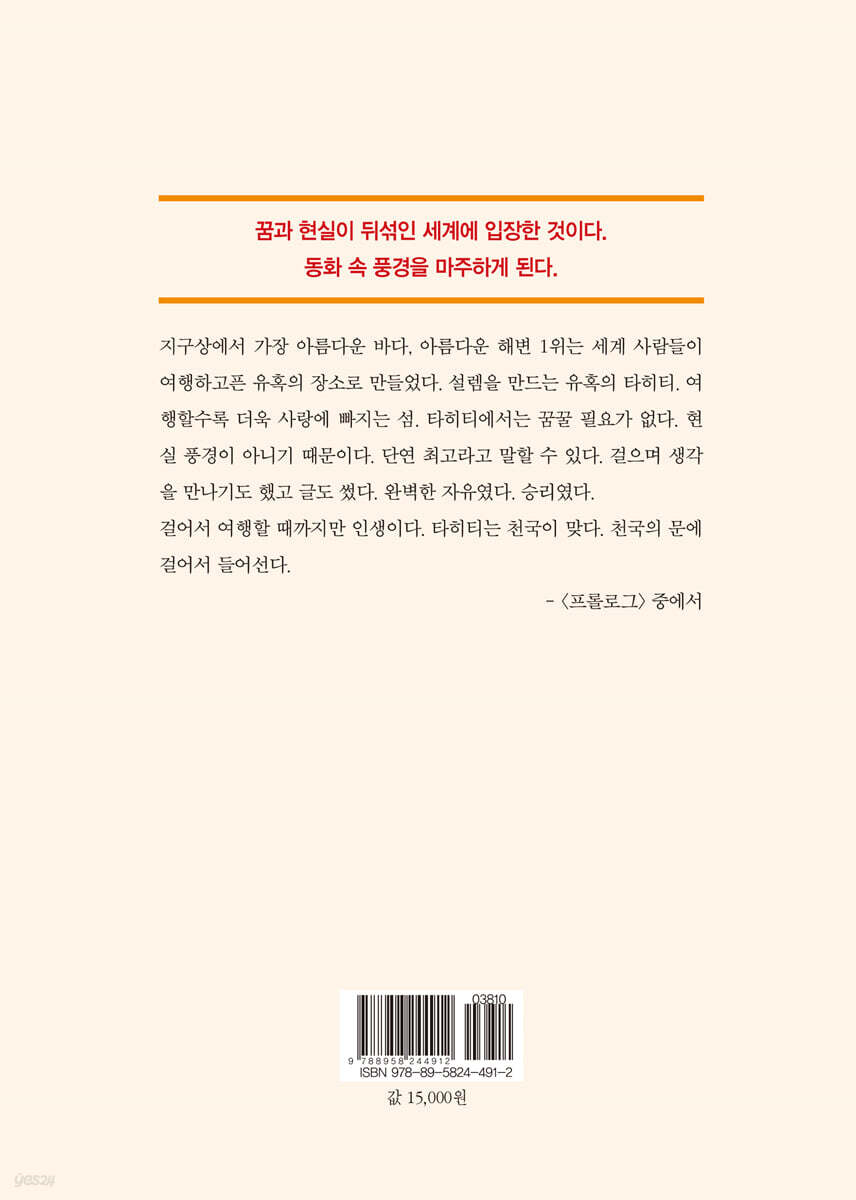 꿈과 현실이 뒤섞인 세계에 입장한 것이다.
동화 속 풍경을 마주하게 된다.

지구상에서 가장 아름다운 바다, 아름다운 해변 1위는 세계 사람들이 여행하고픈 유혹의 장소로 만들었다. 설렘을 만드는 유혹의 타히티. 여행할수록 더욱 사랑에 빠지는 섬. 타히티에서는 꿈꿀 필요가 없다. 현실 풍경이 아니기 때문이다. 단연 최고라고 말할 수 있다. 걸으며 생각을 만나기도 했고 글도 썼다. 완벽한 자유였다. 승리였다.
걸어서 여행할 때까지만 인생이다. 타히티는 천국이 맞다. 천국의 문에 걸어서 들어선다.

- 〈프롤로그〉 중에서

03810
9 788958 244912
ISBN 978-89-5824-491-2
값 15,000원

yes24